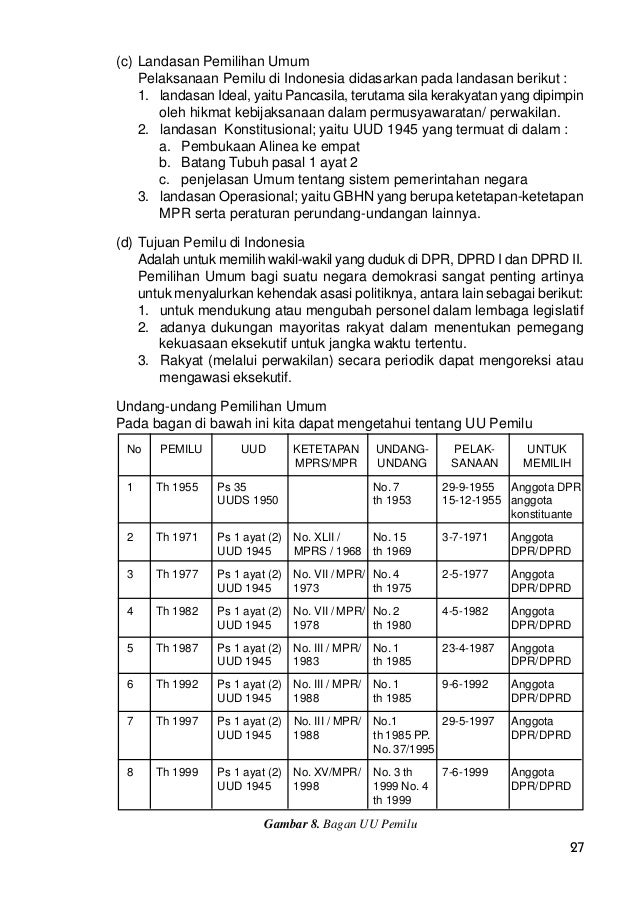 (c) Landasan Pemilihan Umum
Pelaksanaan Pemilu di Indonesia didasarkan pada landasan berikut :
1. landasan Ideal, yaitu Pancasila, terutama sila kerakyatan yang dipimpin oleh hikmat kebijaksanaan dalam permusyawaratan/ perwakilan.
2. landasan Konstitusional; yaitu UUD 1945 yang termuat di dalam :
a. Pembukaan Alinea ke empat
b. Batang Tubuh pasal 1 ayat 2
c. penjelasan Umum tentang sistem pemerintahan negara
3. landasan Operasional; yaitu GBHN yang berupa ketetapan-ketetapan MPR serta peraturan perundang-undangan lainnya.

(d) Tujuan Pemilu di Indonesia
Adalah untuk memilih wakil-wakil yang duduk di DPR, DPRD I dan DPRD II. Pemilihan Umum bagi suatu negara demokrasi sangat penting artinya untuk menyalurkan kehendak asasi politiknya, antara lain sebagai berikut:
1. untuk mendukung atau mengubah personel dalam lembaga legislatif
2. adanya dukungan mayoritas rakyat dalam menentukan pemegang kekuasaan eksekutif untuk jangka waktu tertentu.
3. Rakyat (melalui perwakilan) secara periodik dapat mengoreksi atau mengawasi eksekutif.

Undang-undang Pemilihan Umum
Pada bagan di bawah ini kita dapat mengetahui tentang UU Pemilu

| No | PEMILU | UUD | KETETAPAN MPRS/MPR | UNDANG-UNDANG | PELAK-SANAAN | UNTUK MEMILIH |
|---|---|---|---|---|---|---|
| 1 | Th 1955 | Ps 35 UUDS 1950 | | No. 7 th 1953 | 29-9-1955 15-12-1955 | Anggota DPR anggota konstituante |
| 2 | Th 1971 | Ps 1 ayat (2) UUD 1945 | No. XLII / MPRS / 1968 | No. 15 th 1969 | 3-7-1971 | Anggota DPR/DPRD |
| 3 | Th 1977 | Ps 1 ayat (2) UUD 1945 | No. VII / MPR/ 1973 | No. 4 th 1975 | 2-5-1977 | Anggota DPR/DPRD |
| 4 | Th 1982 | Ps 1 ayat (2) UUD 1945 | No. VII / MPR/ 1978 | No. 2 th 1980 | 4-5-1982 | Anggota DPR/DPRD |
| 5 | Th 1987 | Ps 1 ayat (2) UUD 1945 | No. III / MPR/ 1983 | No. 1 th 1985 | 23-4-1987 | Anggota DPR/DPRD |
| 6 | Th 1992 | Ps 1 ayat (2) UUD 1945 | No. III / MPR/ 1988 | No. 1 th 1985 | 9-6-1992 | Anggota DPR/DPRD |
| 7 | Th 1997 | Ps 1 ayat (2) UUD 1945 | No. III / MPR/ 1988 | No.1 th 1985 PP. No. 37/1995 | 29-5-1997 | Anggota DPR/DPRD |
| 8 | Th 1999 | Ps 1 ayat (2) UUD 1945 | No. XV/MPR/ 1998 | No. 3 th 1999 No. 4 th 1999 | 7-6-1999 | Anggota DPR/DPRD |

Gambar 8. Bagan UU Pemilu

27